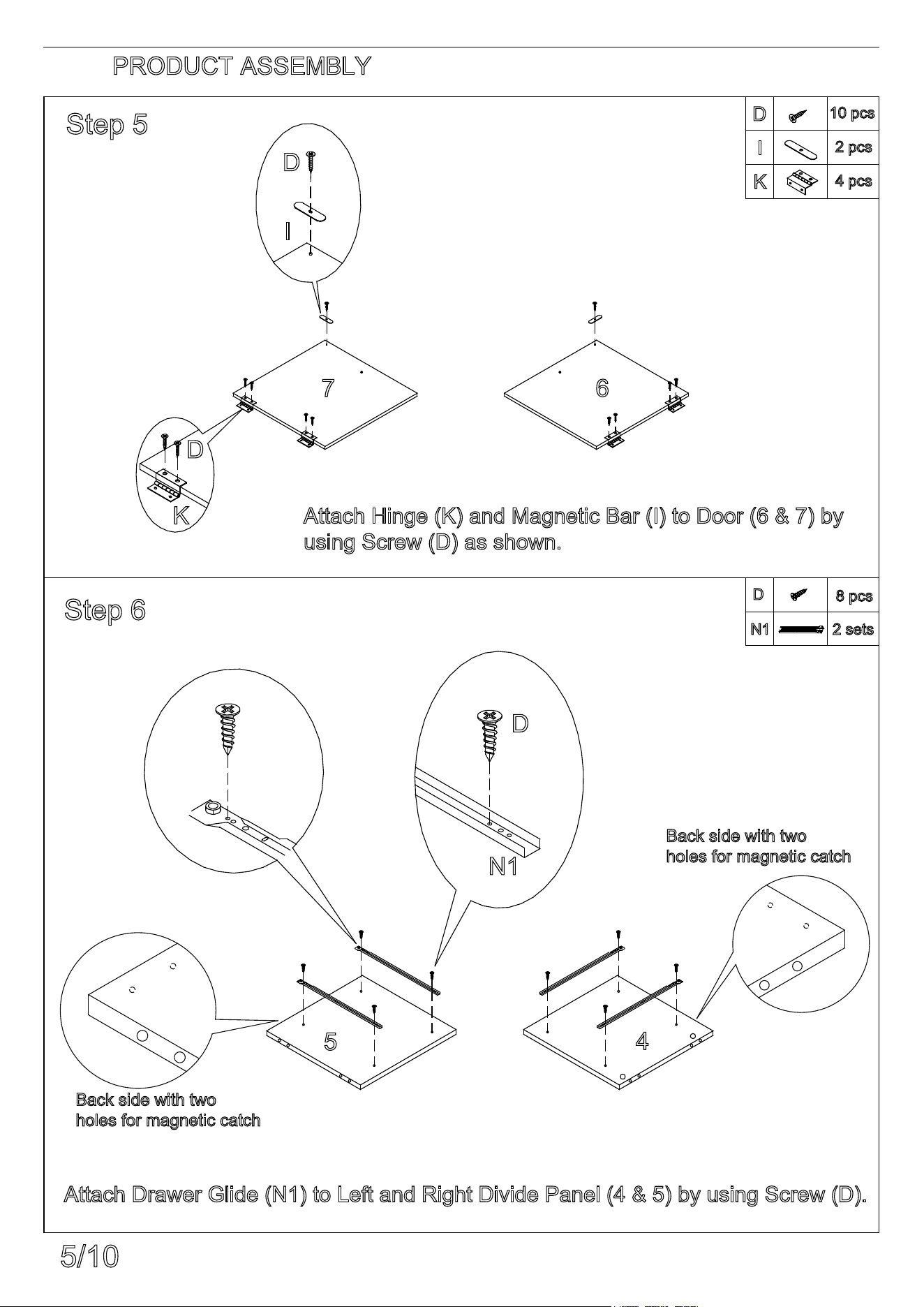 PRODUCT ASSEMBLY

Step 5

| D | | 10 pcs |
|---|---|---|
| I | | 2 pcs |
| K | | 4 pcs |

D

I

7

6

D

K

Attach Hinge (K) and Magnetic Bar (I) to Door (6 & 7) by using Screw (D) as shown.

Step 6

| D | | 8 pcs |
|---|---|---|
| N1 | | 2 sets |

D

N1

Back side with two holes for magnetic catch

5

4

Back side with two holes for magnetic catch

Attach Drawer Glide (N1) to Left and Right Divide Panel (4 & 5) by using Screw (D).

5/10